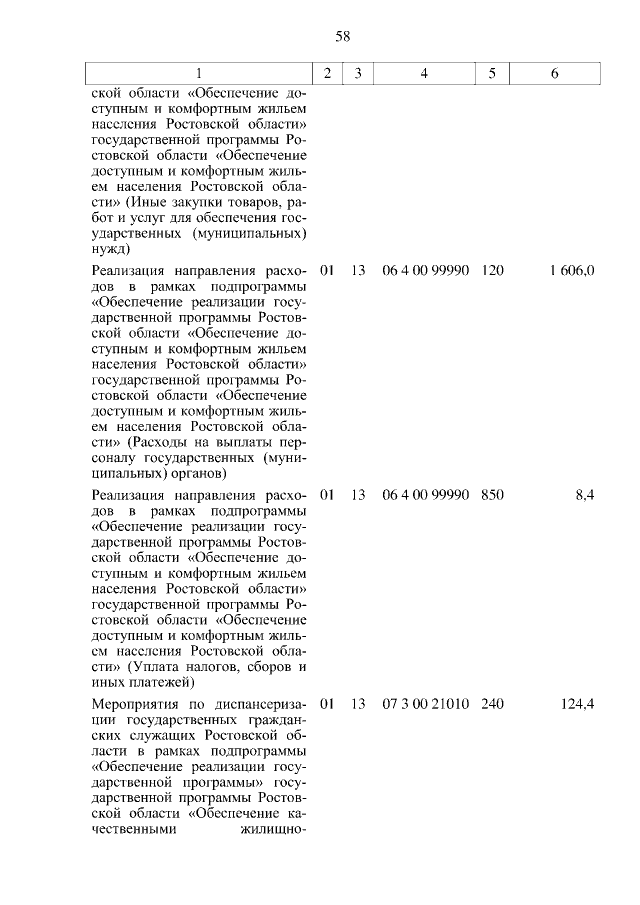 58

| 1 | 2 | 3 | 4 | 5 | 6 |
|---|---|---|---|---|---|
| ской области «Обеспечение доступным и комфортным жильем населения Ростовской области» государственной программы Ростовской области «Обеспечение доступным и комфортным жильем населения Ростовской области» (Иные закупки товаров, работ и услуг для обеспечения государственных (муниципальных) нужд) | | | | | |
| Реализация направления расходов в рамках подпрограммы «Обеспечение реализации государственной программы Ростовской области «Обеспечение доступным и комфортным жильем населения Ростовской области» государственной программы Ростовской области «Обеспечение доступным и комфортным жильем населения Ростовской области» (Расходы на выплаты персоналу государственных (муниципальных) органов) | 01 | 13 | 06 4 00 99990 | 120 | 1 606,0 |
| Реализация направления расходов в рамках подпрограммы «Обеспечение реализации государственной программы Ростовской области «Обеспечение доступным и комфортным жильем населения Ростовской области» государственной программы Ростовской области «Обеспечение доступным и комфортным жильем населения Ростовской области» (Уплата налогов, сборов и иных платежей) | 01 | 13 | 06 4 00 99990 | 850 | 8,4 |
| Мероприятия по диспансеризации государственных гражданских служащих Ростовской области в рамках подпрограммы «Обеспечение реализации государственной программы» государственной программы Ростовской области «Обеспечение качественными жилищно- | 01 | 13 | 07 3 00 21010 | 240 | 124,4 |